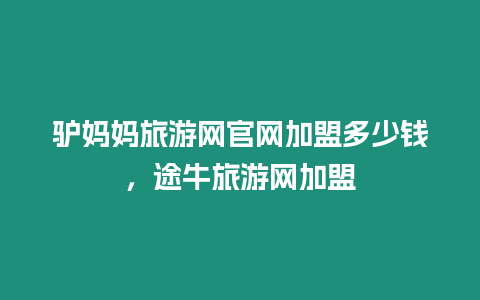 驴妈妈旅游网官网加盟多少钱，途牛旅游网加盟